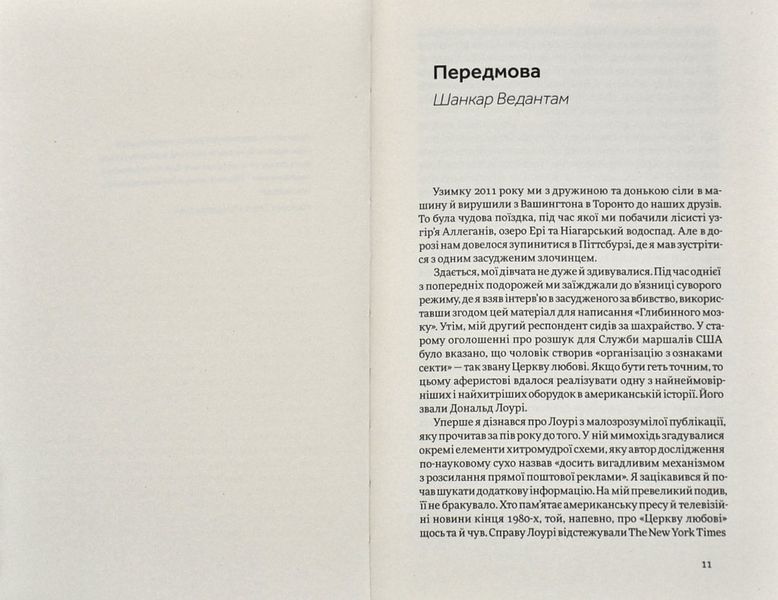 Передмова

Шанкар Ведантам

Узимку 2011 року ми з дружиною та донькою сіли в машину й вирушили з Вашингтона в Торонто до наших друзів. То була чудова поїздка, під час якої ми побачили лісисті узгір'я Аллеганів, озеро Ері та Ніагарський водоспад. Але в дорозі нам довелося зупинитися в Піттсбурзі, де я мав зустрітися з одним засудженим злочинцем.

Здається, мої дівчата не дуже й здивувалися. Під час однієї з попередніх подорожей ми заїжджали до в'язниці суворого режиму, де я взяв інтерв'ю в засудженого за вбивство, використавши згодом цей матеріал для написання «Глибинного мозку». Утім, мій другий респондент сидів за шахрайство. У старому оголошенні про розшук для Служби маршалів США було вказано, що чоловік створив «організацію з ознаками секти» — так звану Церкву любові. Якщо бути геть точним, то цьому аферистові вдалося реалізувати одну з найнеймовірніших і найхитріших оборудок в американській історії. Його звали Дональд Лоурі.

Уперше я дізнався про Лоурі з малозрозумілої публікації, яку прочитав за пів року до того. У ній мимохідь згадувалися окремі елементи хитромудрої схеми, яку автор дослідження по-науковому сухо назвав «досить вигадливим механізмом з розсилання прямої поштової реклами». Я зацікавився й почав шукати додаткову інформацію. На мій превеликий подив, її не бракувало. Хто пам'ятає американську пресу й телевізійні новини кінця 1980-х, той, напевно, про «Церкву любові» щось та й чув. Справу Лоурі відстежували The New York Times

11